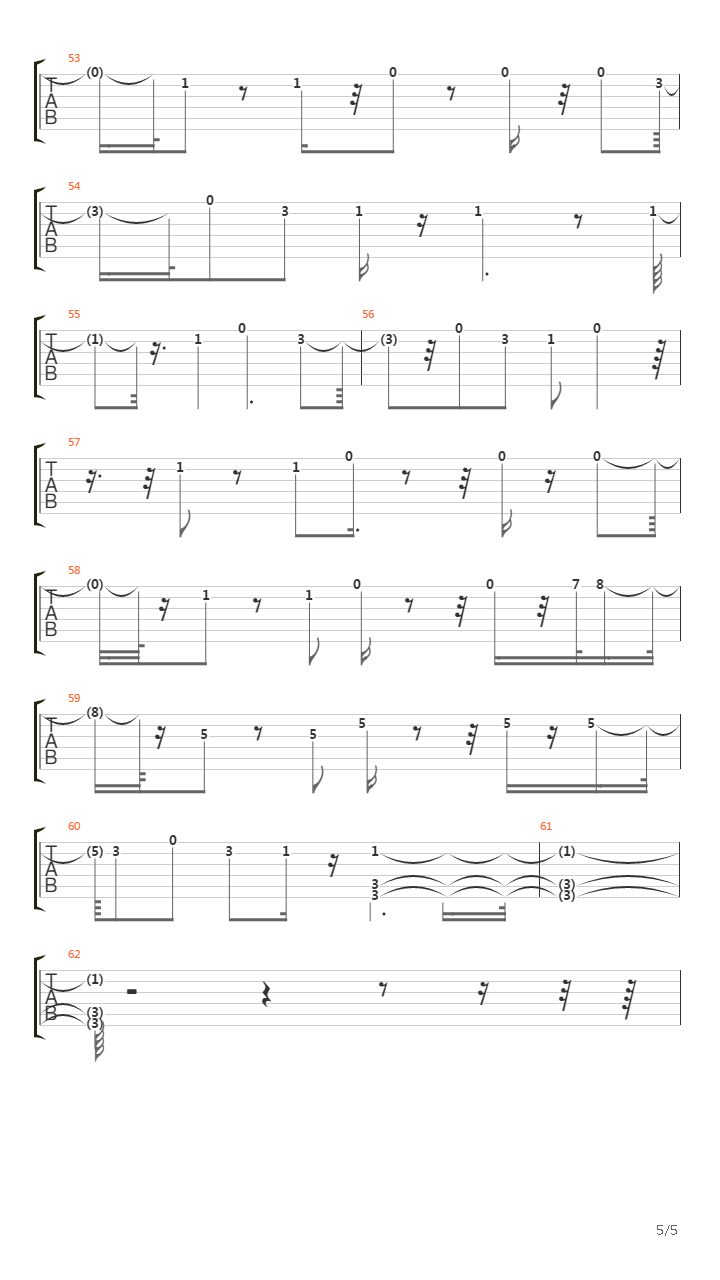 53
T
A
B
(0) 1 1 0 0 0 3

54
T
A
B
(3) 0 3 1 1 1

55
T
A
B
(1) 1 0 3
56
(3) 0 3 1 0

57
T
A
B
1 1 0 0 0

58
T
A
B
(0) 1 1 0 0 7 8

59
T
A
B
(8) 5 5 5 5 5

60
T
A
B
(5) 3 0 3 1 1 3 3
61
(1) (3) (3)

62
T
A
B
(1) (3) (3)

5/5